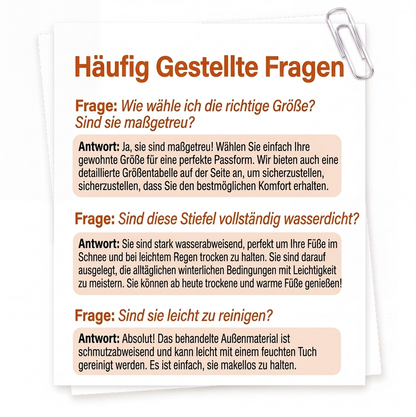 Häufig Gestellte Fragen

Frage: Wie wähle ich die richtige Größe? Sind sie maßgetreu?

Antwort: Ja, sie sind maßgetreu! Wählen Sie einfach Ihre gewohnte Größe für eine perfekte Passform. Wir bieten auch eine detaillierte Größentabelle auf der Seite an, um sicherzustellen, sicherzustellen, dass Sie den bestmöglichen Komfort erhalten.

Frage: Sind diese Stiefel vollständig wasserdicht?

Antwort: Sie sind stark wasserabweisend, perfekt um Ihre Füße im Schnee und bei leichtem Regen trocken zu halten. Sie sind darauf ausgelegt, die alltäglichen winterlichen Bedingungen mit Leichtigkeit zu meistern. Sie können ab heute trockene und warme Füße genießen!

Frage: Sind sie leicht zu reinigen?

Antwort: Absolut! Das behandelte Außenmaterial ist schmutzabweisend und kann leicht mit einem feuchten Tuch gereinigt werden. Es ist einfach, sie makellos zu halten.